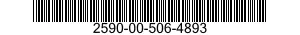 2590-00-506-4893